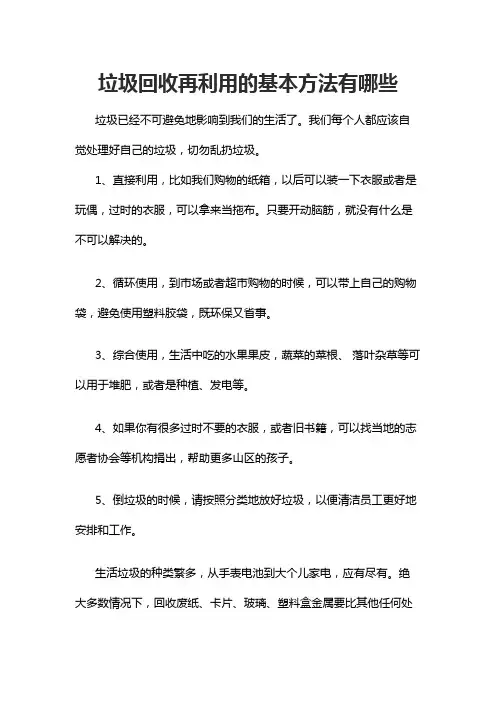 垃圾回收再利用的基本方法有哪些

垃圾已经不可避免地影响到我们的生活了。我们每个人都应该自觉处理好自己的垃圾，切勿乱扔垃圾。

1、直接利用，比如我们购物的纸箱，以后可以装一下衣服或者是玩偶，过时的衣服，可以拿来当拖布。只要开动脑筋，就没有什么是不可以解决的。

2、循环使用，到市场或者超市购物的时候，可以带上自己的购物袋，避免使用塑料胶袋，既环保又省事。

3、综合使用，生活中吃的水果果皮，蔬菜的菜根、落叶杂草等可以用于堆肥，或者是种植、发电等。

4、如果你有很多过时不要的衣服，或者旧书籍，可以找当地的志愿者协会等机构捐出，帮助更多山区的孩子。

5、倒垃圾的时候，请按照分类地放好垃圾，以便清洁员工更好地安排和工作。

生活垃圾的种类繁多，从手表电池到大个儿家电，应有尽有。绝大多数情况下，回收废纸、卡片、玻璃、塑料盒金属要比其他任何处